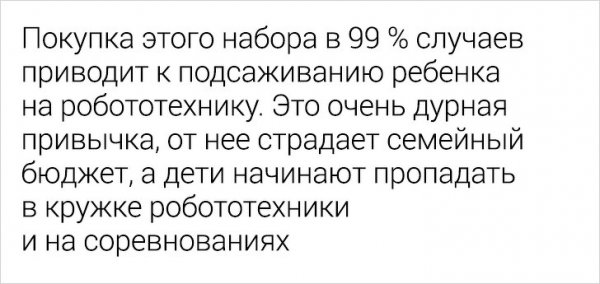 Покупка этого набора в 99 % случаев приводит к подсаживанию ребенка на робототехнику. Это очень дурная привычка, от нее страдает семейный бюджет, а дети начинают пропадать в кружке робототехники и на соревнованиях